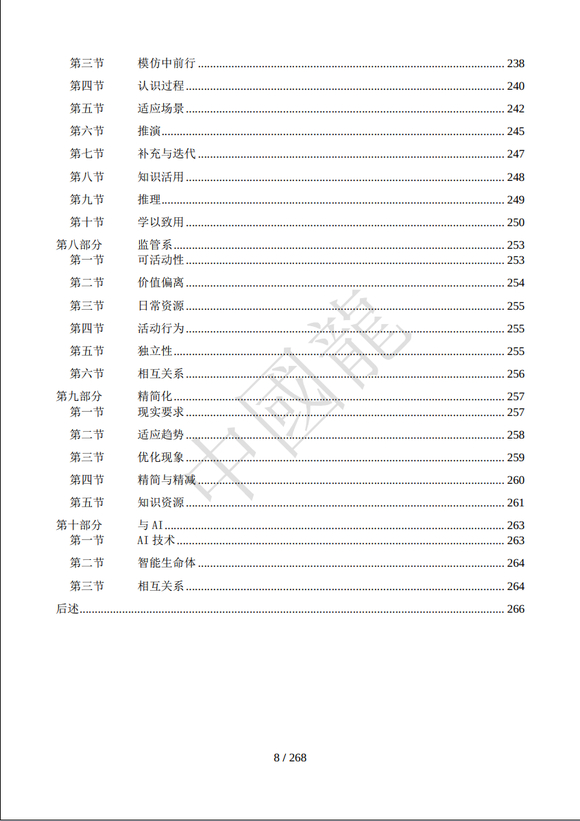 第三节　模仿中前行 238
第四节　认识过程 240
第五节　适应场景 242
第六节　推演 245
第七节　补充与迭代 247
第八节　知识活用 248
第九节　推理 249
第十节　学以致用 250
第八部分　监管系 253
第一节　可活动性 253
第二节　价值偏离 254
第三节　日常资源 255
第四节　活动行为 255
第五节　独立性 255
第六节　相互关系 256
第九部分　精简化 257
第一节　现实要求 257
第二节　适应趋势 258
第三节　优化现象 259
第四节　精简与精减 260
第五节　知识资源 261
第十部分　与 AI 263
第一节　AI 技术 263
第二节　智能生命体 264
第三节　相互关系 264
后述 266

中國龍

8 / 268